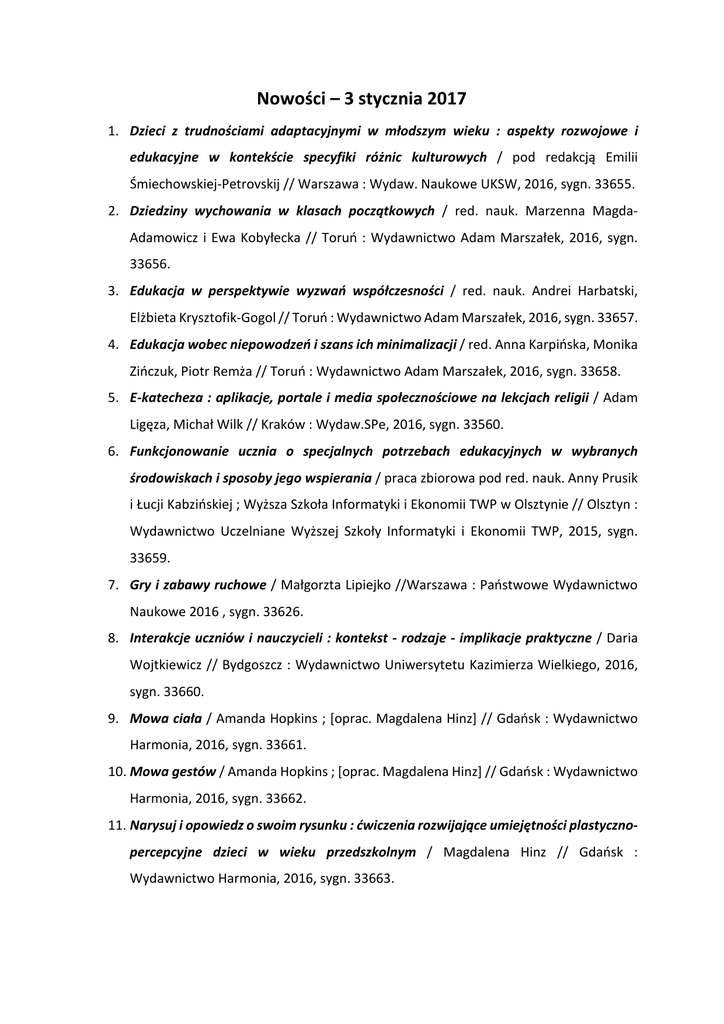 Nowości – 3 stycznia 2017

1. Dzieci z trudnościami adaptacyjnymi w młodszym wieku : aspekty rozwojowe i edukacyjne w kontekście specyfiki różnic kulturowych / pod redakcją Emilii Śmiechowskiej-Petrovskij // Warszawa : Wydaw. Naukowe UKSW, 2016, sygn. 33655.

2. Dziedziny wychowania w klasach początkowych / red. nauk. Marzenna Magda-Adamowicz i Ewa Kobyłecka // Toruń : Wydawnictwo Adam Marszałek, 2016, sygn. 33656.

3. Edukacja w perspektywie wyzwań współczesności / red. nauk. Andrei Harbatski, Elżbieta Krysztofik-Gogol // Toruń : Wydawnictwo Adam Marszałek, 2016, sygn. 33657.

4. Edukacja wobec niepowodzeń i szans ich minimalizacji / red. Anna Karpińska, Monika Zińczuk, Piotr Remża // Toruń : Wydawnictwo Adam Marszałek, 2016, sygn. 33658.

5. E-katecheza : aplikacje, portale i media społecznościowe na lekcjach religii / Adam Ligęza, Michał Wilk // Kraków : Wydaw.SPe, 2016, sygn. 33560.

6. Funkcjonowanie ucznia o specjalnych potrzebach edukacyjnych w wybranych środowiskach i sposoby jego wspierania / praca zbiorowa pod red. nauk. Anny Prusik i Łucji Kabzińskiej ; Wyższa Szkoła Informatyki i Ekonomii TWP w Olsztynie // Olsztyn : Wydawnictwo Uczelniane Wyższej Szkoły Informatyki i Ekonomii TWP, 2015, sygn. 33659.

7. Gry i zabawy ruchowe / Małgorzta Lipiejko //Warszawa : Państwowe Wydawnictwo Naukowe 2016 , sygn. 33626.

8. Interakcje uczniów i nauczycieli : kontekst - rodzaje - implikacje praktyczne / Daria Wojtkiewicz // Bydgoszcz : Wydawnictwo Uniwersytetu Kazimierza Wielkiego, 2016, sygn. 33660.

9. Mowa ciała / Amanda Hopkins ; [oprac. Magdalena Hinz] // Gdańsk : Wydawnictwo Harmonia, 2016, sygn. 33661.

10. Mowa gestów / Amanda Hopkins ; [oprac. Magdalena Hinz] // Gdańsk : Wydawnictwo Harmonia, 2016, sygn. 33662.

11. Narysuj i opowiedz o swoim rysunku : ćwiczenia rozwijające umiejętności plastyczno-percepcyjne dzieci w wieku przedszkolnym / Magdalena Hinz // Gdańsk : Wydawnictwo Harmonia, 2016, sygn. 33663.